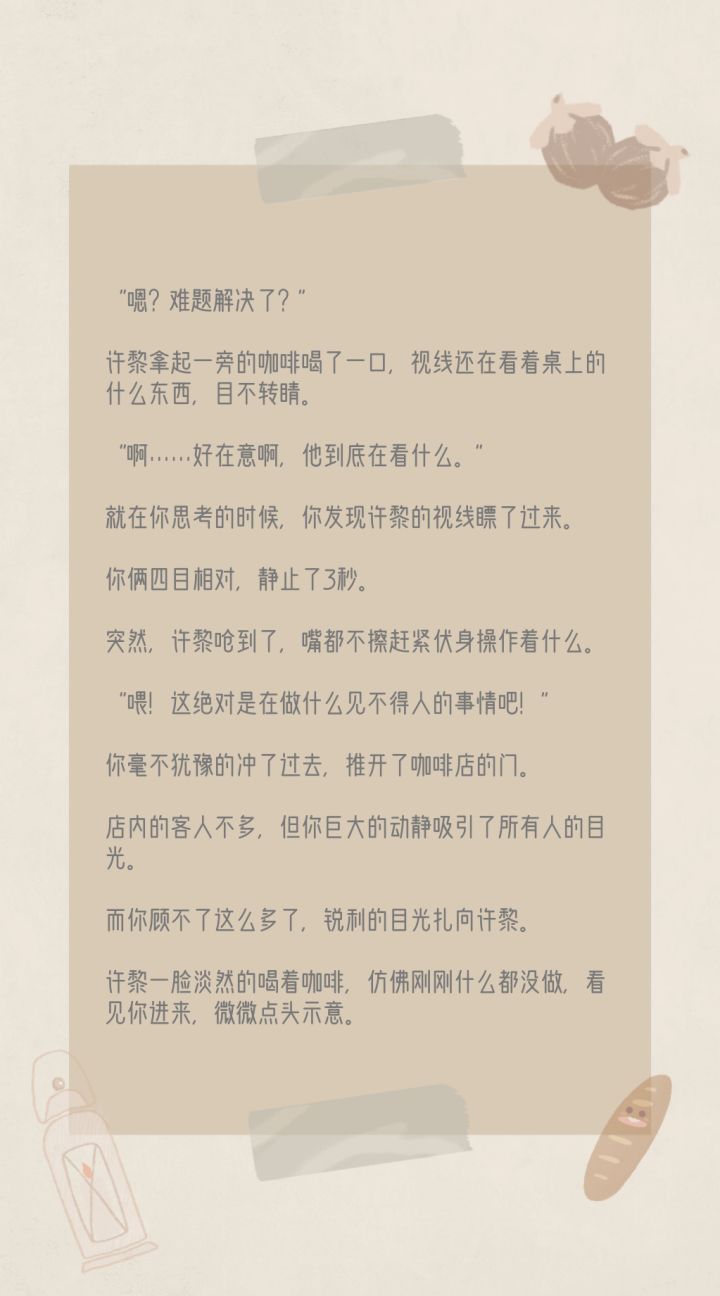 “嗯？难题解决了？”

许黎拿起一旁的咖啡喝了一口，视线还在看着桌上的什么东西，目不转睛。

“啊……好在意啊，他到底在看什么。”

就在你思考的时候，你发现许黎的视线瞟了过来。

你俩四目相对，静止了3秒。

突然，许黎呛到了，嘴都不擦赶紧伏身操作着什么。

“喂！这绝对是在做什么见不得人的事情吧！”

你毫不犹豫的冲了过去，推开了咖啡店的门。

店内的客人不多，但你巨大的动静吸引了所有人的目光。

而你顾不了这么多了，锐利的目光扎向许黎。

许黎一脸淡然的喝着咖啡，仿佛刚刚什么都没做，看见你进来，微微点头示意。